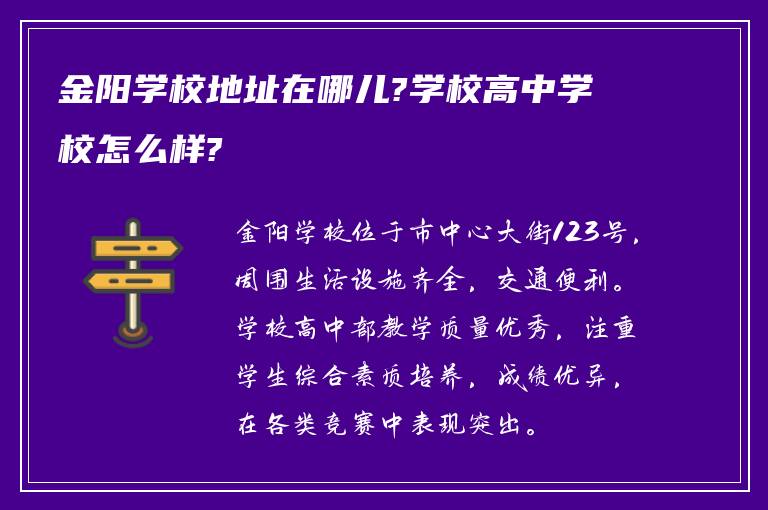 金阳学校地址在哪儿?学校高中学校怎么样?

金阳学校位于市中心大街123号，周围生活设施齐全，交通便利。学校高中部教学质量优秀，注重学生综合素质培养，成绩优异，在各类竞赛中表现突出。